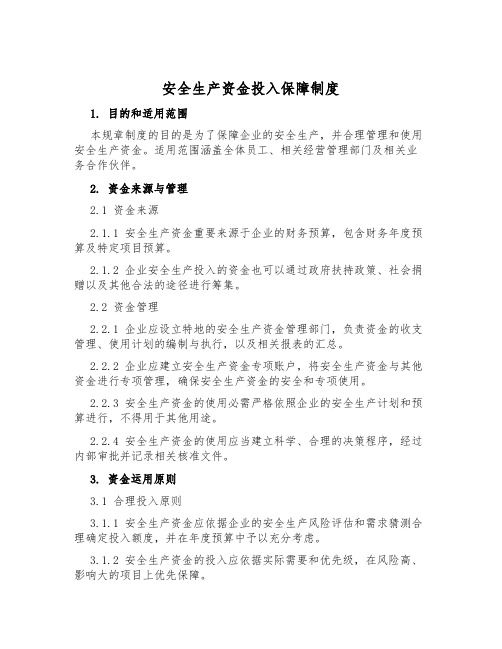 安全生产资金投入保障制度

1. 目的和适用范围

本规章制度的目的是为了保障企业的安全生产，并合理管理和使用安全生产资金。适用范围涵盖全体员工、相关经营管理部门及相关业务合作伙伴。

2. 资金来源与管理

2.1 资金来源

2.1.1 安全生产资金重要来源于企业的财务预算，包含财务年度预算及特定项目预算。

2.1.2 企业安全生产投入的资金也可以通过政府扶持政策、社会捐赠以及其他合法的途径进行筹集。

2.2 资金管理

2.2.1 企业应设立特地的安全生产资金管理部门，负责资金的收支管理、使用计划的编制与执行，以及相关报表的汇总。

2.2.2 企业应建立安全生产资金专项账户，将安全生产资金与其他资金进行专项管理，确保安全生产资金的安全和专项使用。

2.2.3 安全生产资金的使用必需严格依照企业的安全生产计划和预算进行，不得用于其他用途。

2.2.4 安全生产资金的使用应当建立科学、合理的决策程序，经过内部审批并记录相关核准文件。

3. 资金运用原则

3.1 合理投入原则

3.1.1 安全生产资金应依据企业的安全生产风险评估和需求猜测合理确定投入额度，并在年度预算中予以充分考虑。

3.1.2 安全生产资金的投入应依据实际需要和优先级，在风险高、影响大的项目上优先保障。